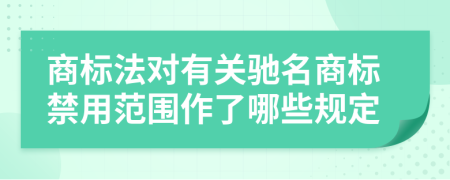 商标法对有关驰名商标禁用范围作了哪些规定